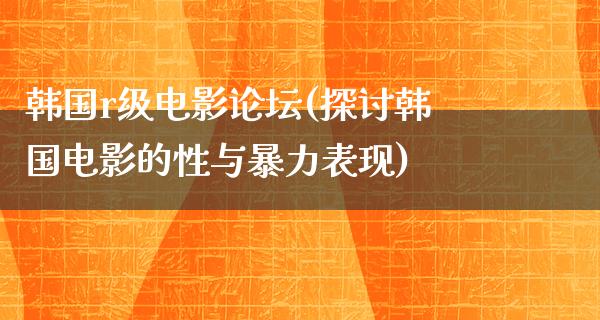 韩国r级电影论坛(探讨韩国电影的性与暴力表现)